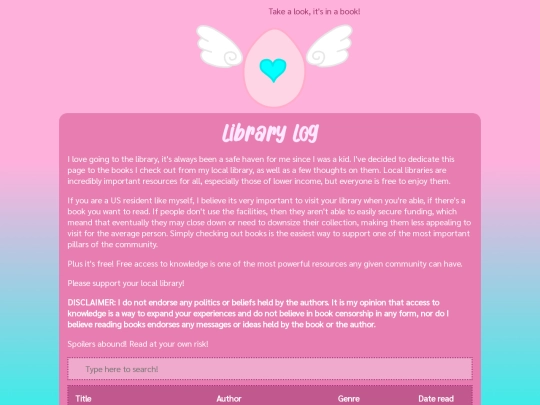 Take a look, it's in a book!

Library Log

I love going to the library, it's always been a safe haven for me since I was a kid. I've decided to dedicate this page to the books I check out from my local library, as well as a few thoughts on them. Local libraries are incredibly important resources for all, especially those of lower income, but everyone is free to enjoy them.

If you are a US resident like myself, I believe its very important to visit your library when you're able, if there's a book you want to read. If people don't use the facilities, then they aren't able to easily secure funding, which meand that eventually they may close down or need to downsize their collection, making them less appealing to visit for the average person. Simply checking out books is the easiest way to support one of the most important pillars of the community.

Plus it's free! Free access to knowledge is one of the most powerful resources any given community can have.

Please support your local library!

DISCLAIMER: I do not endorse any politics or beliefs held by the authors. It is my opinion that access to knowledge is a way to expand your experiences and do not believe in book censorship in any form, nor do I believe reading books endorses any messages or ideas held by the book or the author.

Spoilers abound! Read at your own risk!

Type here to search!

| Title | Author | Genre | Date read |
|---|---|---|---|